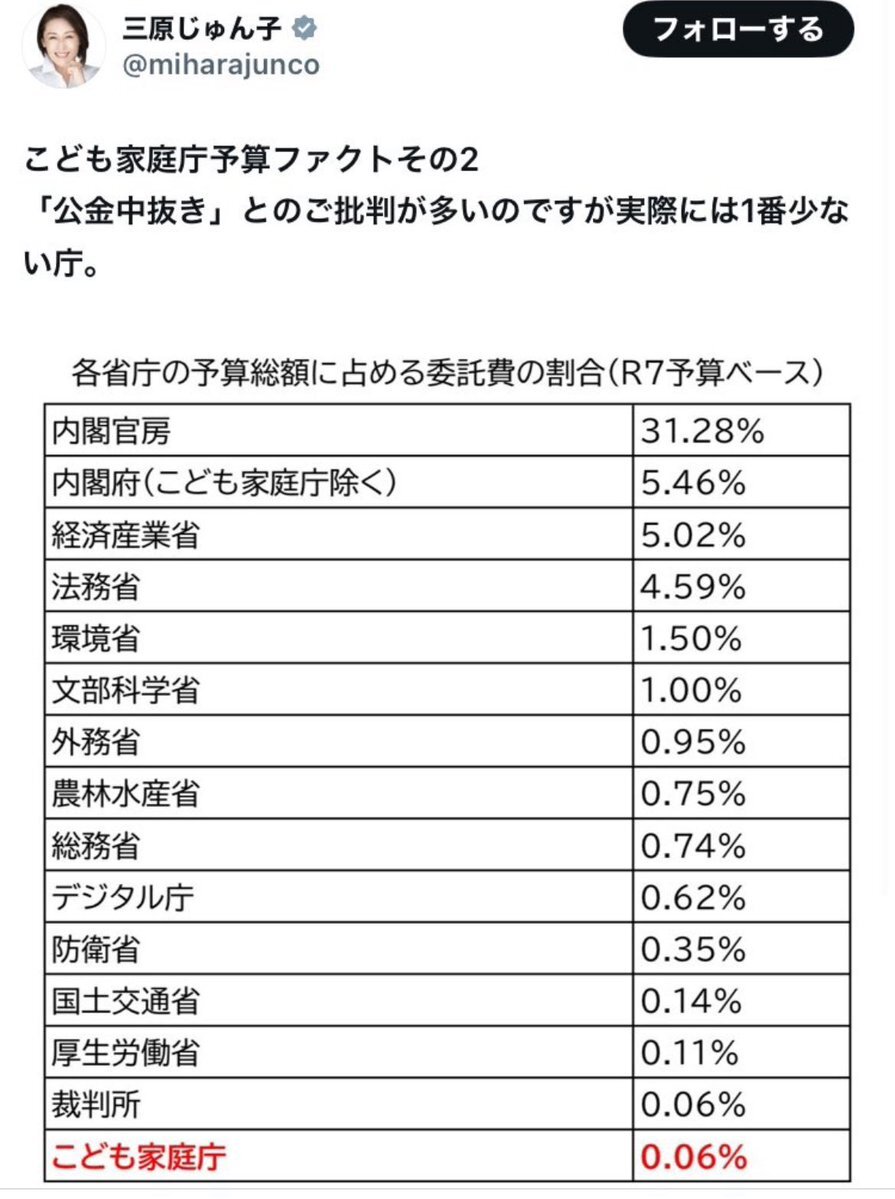 三原じゅん子
@miharajunco
フォローする

こども家庭庁予算ファクトその2
「公金中抜き」とのご批判が多いのですが実際には1番少ない庁。

各省庁の予算総額に占める委託費の割合(R7予算ベース)

| | |
|---|---|
| 内閣官房 | 31.28% |
| 内閣府(こども家庭庁除く) | 5.46% |
| 経済産業省 | 5.02% |
| 法務省 | 4.59% |
| 環境省 | 1.50% |
| 文部科学省 | 1.00% |
| 外務省 | 0.95% |
| 農林水産省 | 0.75% |
| 総務省 | 0.74% |
| デジタル庁 | 0.62% |
| 防衛省 | 0.35% |
| 国土交通省 | 0.14% |
| 厚生労働省 | 0.11% |
| 裁判所 | 0.06% |
| こども家庭庁 | 0.06% |